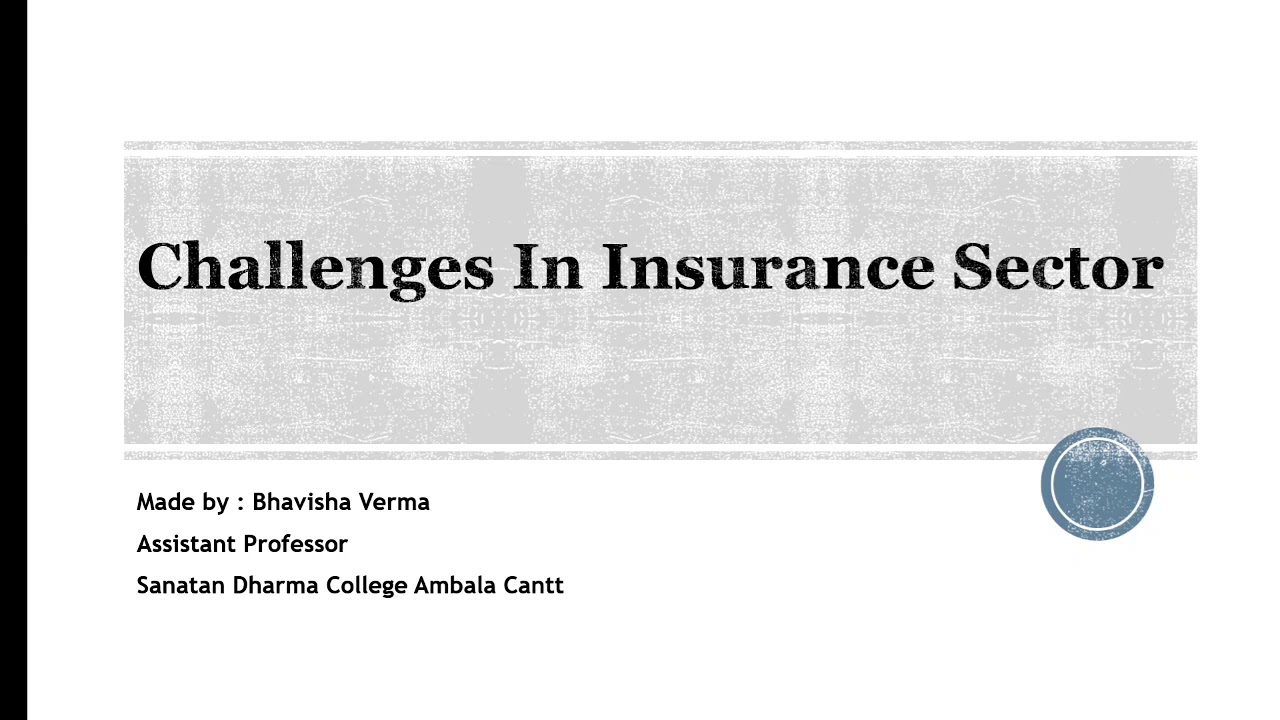 Challenges In Insurance Sector

Made by : Bhavisha Verma

Assistant Professor

Sanatan Dharma College Ambala Cantt